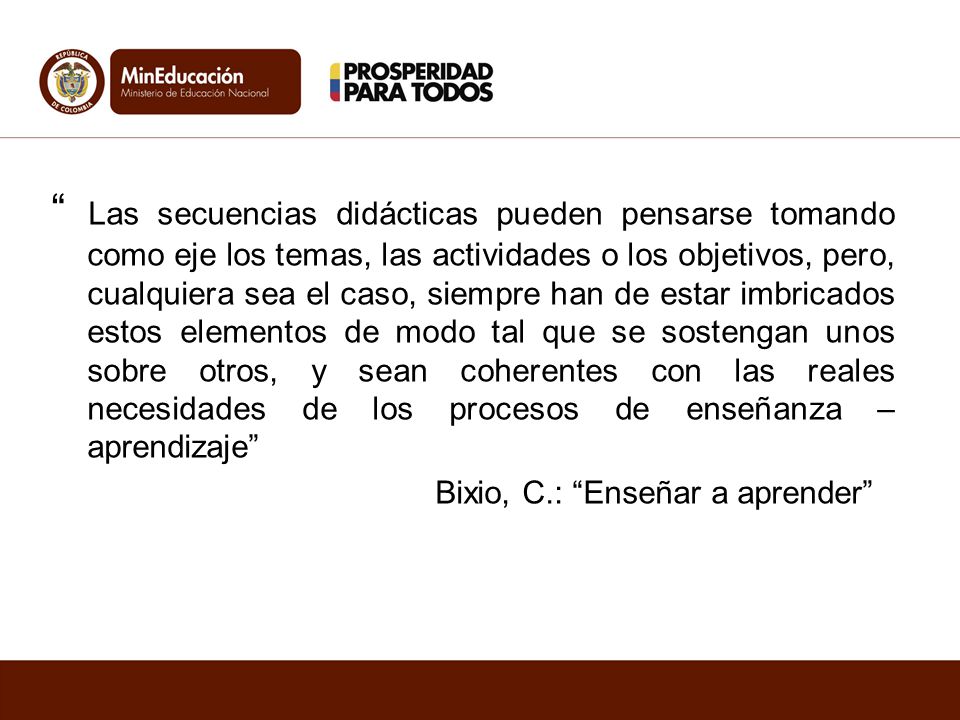 REPÚBLICA DE COLOMBIA

MinEducación
Ministerio de Educación Nacional

PROSPERIDAD PARA TODOS

“ Las secuencias didácticas pueden pensarse tomando como eje los temas, las actividades o los objetivos, pero, cualquiera sea el caso, siempre han de estar imbricados estos elementos de modo tal que se sostengan unos sobre otros, y sean coherentes con las reales necesidades de los procesos de enseñanza – aprendizaje”

Bixio, C.: “Enseñar a aprender”